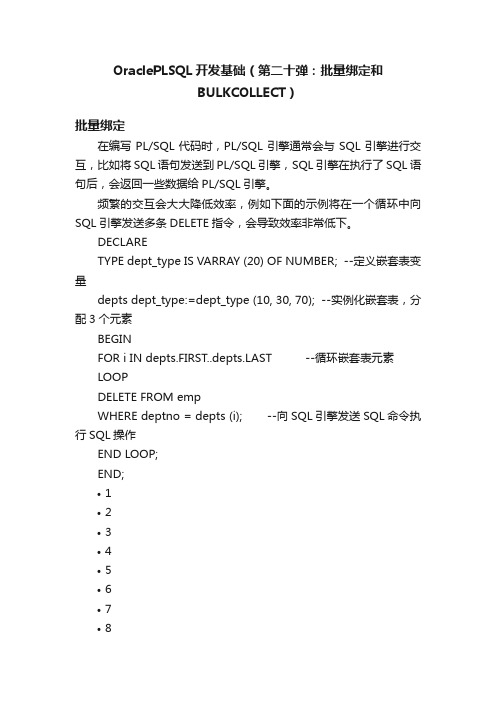 OraclePLSQL 开发基础（第二十弹：批量绑定和 BULKCOLLECT）

批量绑定

在编写 PL/SQL 代码时，PL/SQL 引擎通常会与 SQL 引擎进行交互，比如将 SQL 语句发送到 PL/SQL 引擎，SQL 引擎在执行了 SQL 语句后，会返回一些数据给 PL/SQL 引擎。

频繁的交互会大大降低效率，例如下面的示例将在一个循环中向 SQL 引擎发送多条 DELETE 指令，会导致效率非常低下。

DECLARE

TYPE dept_type IS VARRAY (20) OF NUMBER; --定义嵌套表变量

depts dept_type:=dept_type (10, 30, 70); --实例化嵌套表，分配 3 个元素

BEGIN

FOR i IN depts.FIRST..depts.LAST --循环嵌套表元素

LOOP

DELETE FROM emp

WHERE deptno = depts (i); --向 SQL 引擎发送 SQL 命令执行 SQL 操作

END LOOP;

END;

• 1
• 2
• 3
• 4
• 5
• 6
• 7
• 8